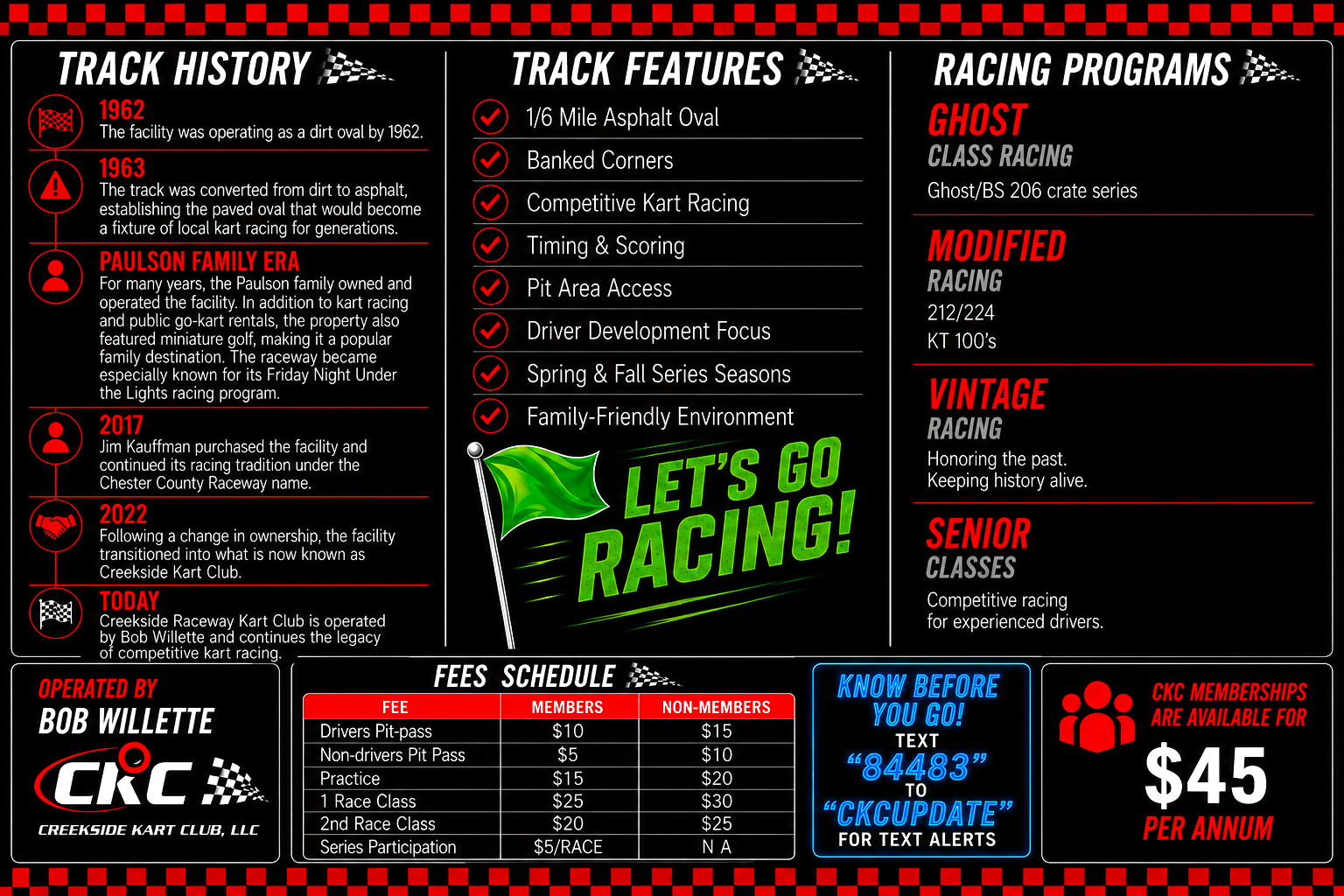 TRACK HISTORY

1962
The facility was operating as a dirt oval by 1962.

1963
The track was converted from dirt to asphalt, establishing the paved oval that would become a fixture of local kart racing for generations.

PAULSON FAMILY ERA
For many years, the Paulson family owned and operated the facility. In addition to kart racing and public go-kart rentals, the property also featured miniature golf, making it a popular family destination. The raceway became especially known for its Friday Night Under the Lights racing program.

2017
Jim Kauffman purchased the facility and continued its racing tradition under the Chester County Raceway name.

2022
Following a change in ownership, the facility transitioned into what is now known as Creekside Kart Club.

TODAY
Creekside Raceway Kart Club is operated by Bob Willette and continues the legacy of competitive kart racing.

TRACK FEATURES

1/6 Mile Asphalt Oval
Banked Corners
Competitive Kart Racing
Timing & Scoring
Pit Area Access
Driver Development Focus
Spring & Fall Series Seasons
Family-Friendly Environment

LET'S GO RACING!

RACING PROGRAMS

GHOST
CLASS RACING
Ghost/BS 206 crate series

MODIFIED
RACING
212/224
KT 100's

VINTAGE
RACING
Honoring the past.
Keeping history alive.

SENIOR
CLASSES
Competitive racing for experienced drivers.

OPERATED BY
BOB WILLETTE
CKC
CREEKSIDE KART CLUB, LLC

FEES SCHEDULE

| FEE | MEMBERS | NON-MEMBERS |
|---|---|---|
| Drivers Pit-pass | $10 | $15 |
| Non-drivers Pit Pass | $5 | $10 |
| Practice | $15 | $20 |
| 1 Race Class | $25 | $30 |
| 2nd Race Class | $20 | $25 |
| Series Participation | $5/RACE | N A |

KNOW BEFORE YOU GO!
TEXT
"84483"
TO
"CKCUPDATE"
FOR TEXT ALERTS

CKC MEMBERSHIPS ARE AVAILABLE FOR
$45
PER ANNUM